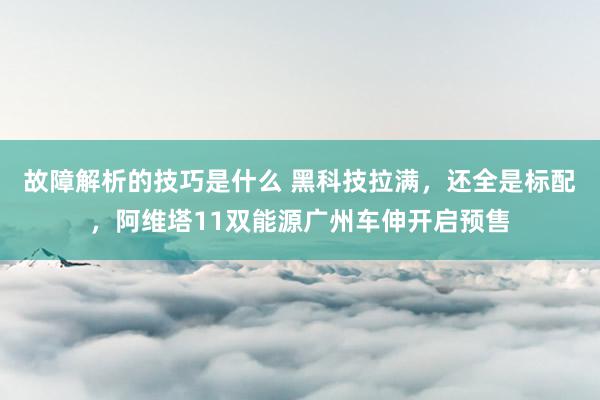 故障解析的技巧是什么 黑科技拉满，还全是标配，阿维塔11双能源广州车伸开启预售